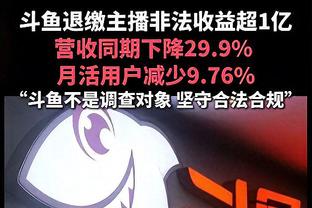 斗鱼退缴主播非法收益超1亿
营收同期下降29.9%
月活用户减少9.76%
“斗鱼不是调查对象 坚守合法合规”